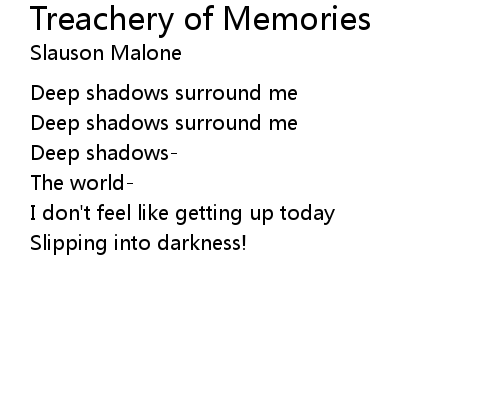 Treachery of Memories
Slauson Malone

Deep shadows surround me
Deep shadows surround me
Deep shadows-
The world-
I don't feel like getting up today
Slipping into darkness!